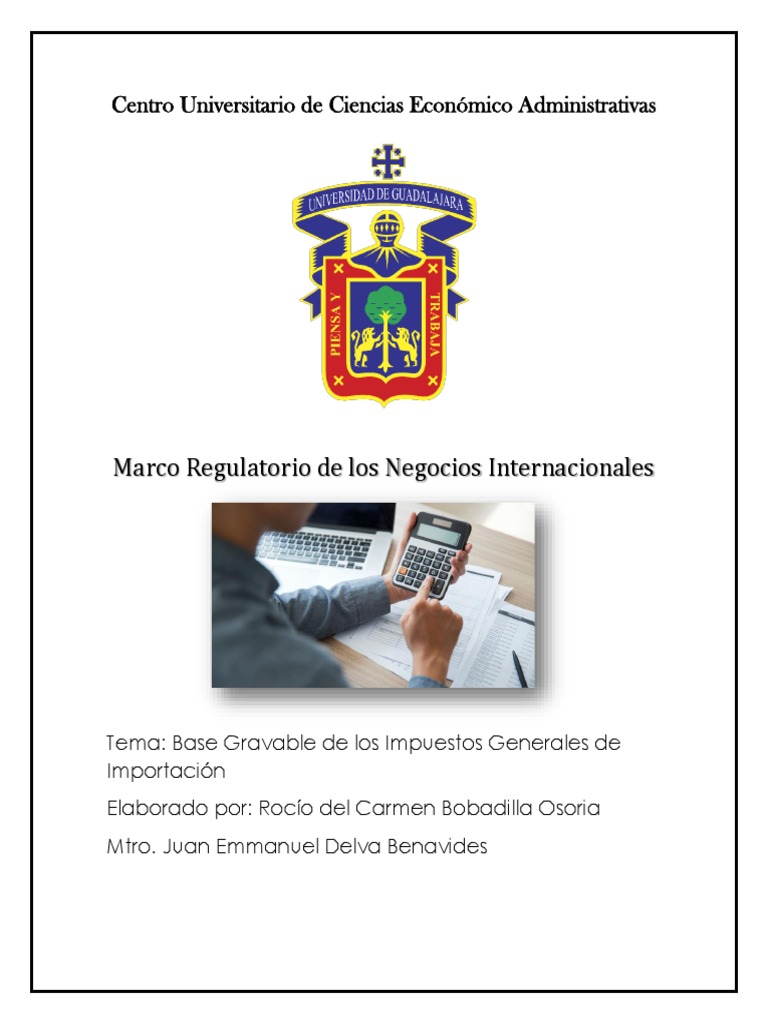 Centro Universitario de Ciencias Económico Administrativas

UNIVERSIDAD DE GUADALAJARA

PIENSA Y TRABAJA

Marco Regulatorio de los Negocios Internacionales

Tema: Base Gravable de los Impuestos Generales de Importación

Elaborado por: Rocío del Carmen Bobadilla Osoria

Mtro. Juan Emmanuel Delva Benavides